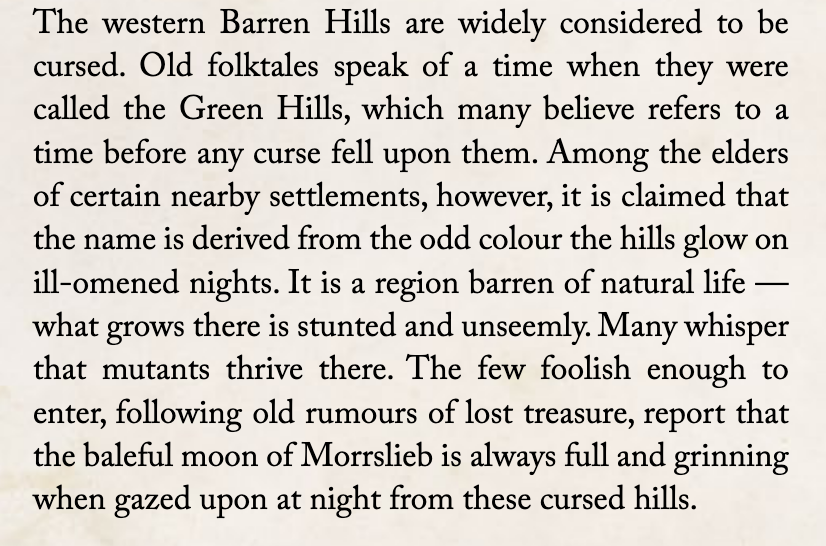 The western Barren Hills are widely considered to be cursed. Old folktales speak of a time when they were called the Green Hills, which many believe refers to a time before any curse fell upon them. Among the elders of certain nearby settlements, however, it is claimed that the name is derived from the odd colour the hills glow on ill-omened nights. It is a region barren of natural life — what grows there is stunted and unseemly. Many whisper that mutants thrive there. The few foolish enough to enter, following old rumours of lost treasure, report that the baleful moon of Morrslieb is always full and grinning when gazed upon at night from these cursed hills.